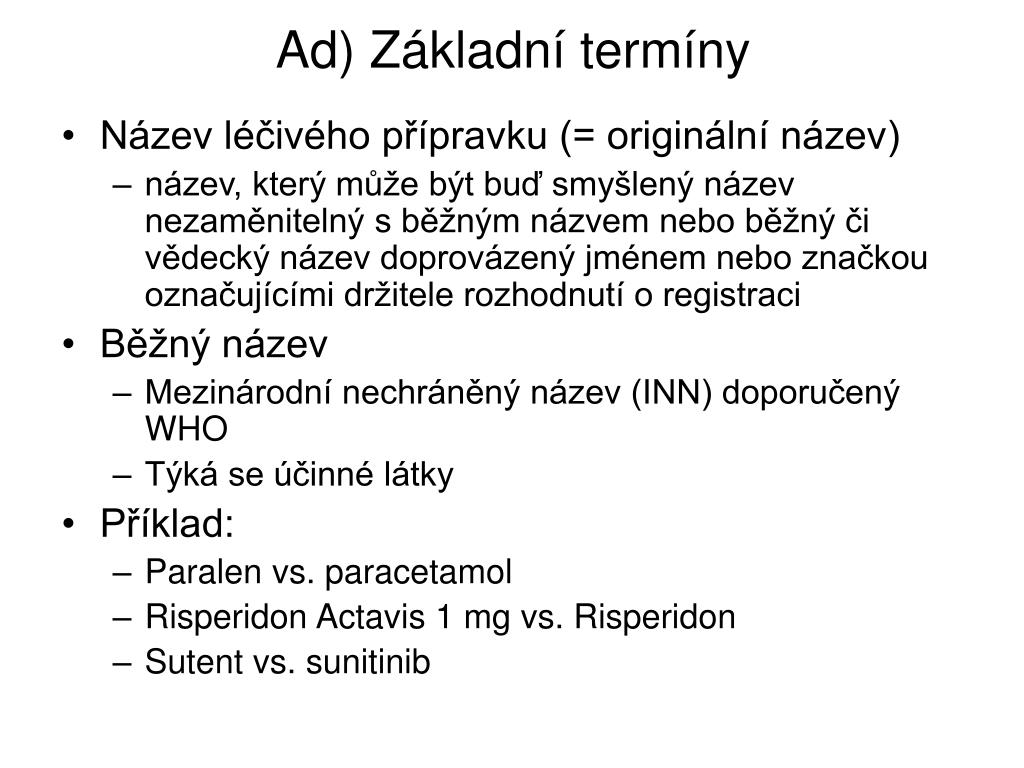 Ad) Základní termíny

• Název léčivého přípravku (= originální název)
– název, který může být buď smyšlený název nezaměnitelný s běžným názvem nebo běžný či vědecký název doprovázený jménem nebo značkou označujícími držitele rozhodnutí o registraci

• Běžný název
– Mezinárodní nechráněný název (INN) doporučený WHO
– Týká se účinné látky

• Příklad:
– Paralen vs. paracetamol
– Risperidon Actavis 1 mg vs. Risperidon
– Sutent vs. sunitinib